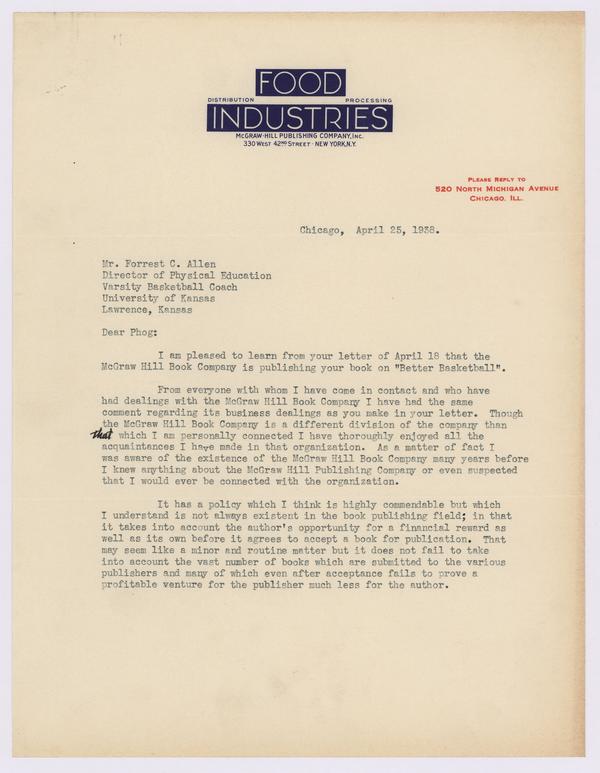 FOOD
DISTRIBUTION PROCESSING
INDUSTRIES
McGRAW-HILL PUBLISHING COMPANY, INC.
330 WEST 42ND STREET · NEW YORK, N.Y.

PLEASE REPLY TO
520 NORTH MICHIGAN AVENUE
CHICAGO, ILL.

Chicago, April 25, 1938.

Mr. Forrest C. Allen
Director of Physical Education
Varsity Basketball Coach
University of Kansas
Lawrence, Kansas

Dear Phog:

I am pleased to learn from your letter of April 18 that the McGraw Hill Book Company is publishing your book on "Better Basketball".

From everyone with whom I have come in contact and who have had dealings with the McGraw Hill Book Company I have had the same comment regarding its business dealings as you make in your letter. Though the McGraw Hill Book Company is a different division of the company than that which I am personally connected I have thoroughly enjoyed all the acquaintances I have made in that organization. As a matter of fact I was aware of the existence of the McGraw Hill Book Company many years before I knew anything about the McGraw Hill Publishing Company or even suspected that I would ever be connected with the organization.

It has a policy which I think is highly commendable but which I understand is not always existent in the book publishing field; in that it takes into account the author's opportunity for a financial reward as well as its own before it agrees to accept a book for publication. That may seem like a minor and routine matter but it does not fail to take into account the vast number of books which are submitted to the various publishers and many of which even after acceptance fails to prove a profitable venture for the publisher much less for the author.